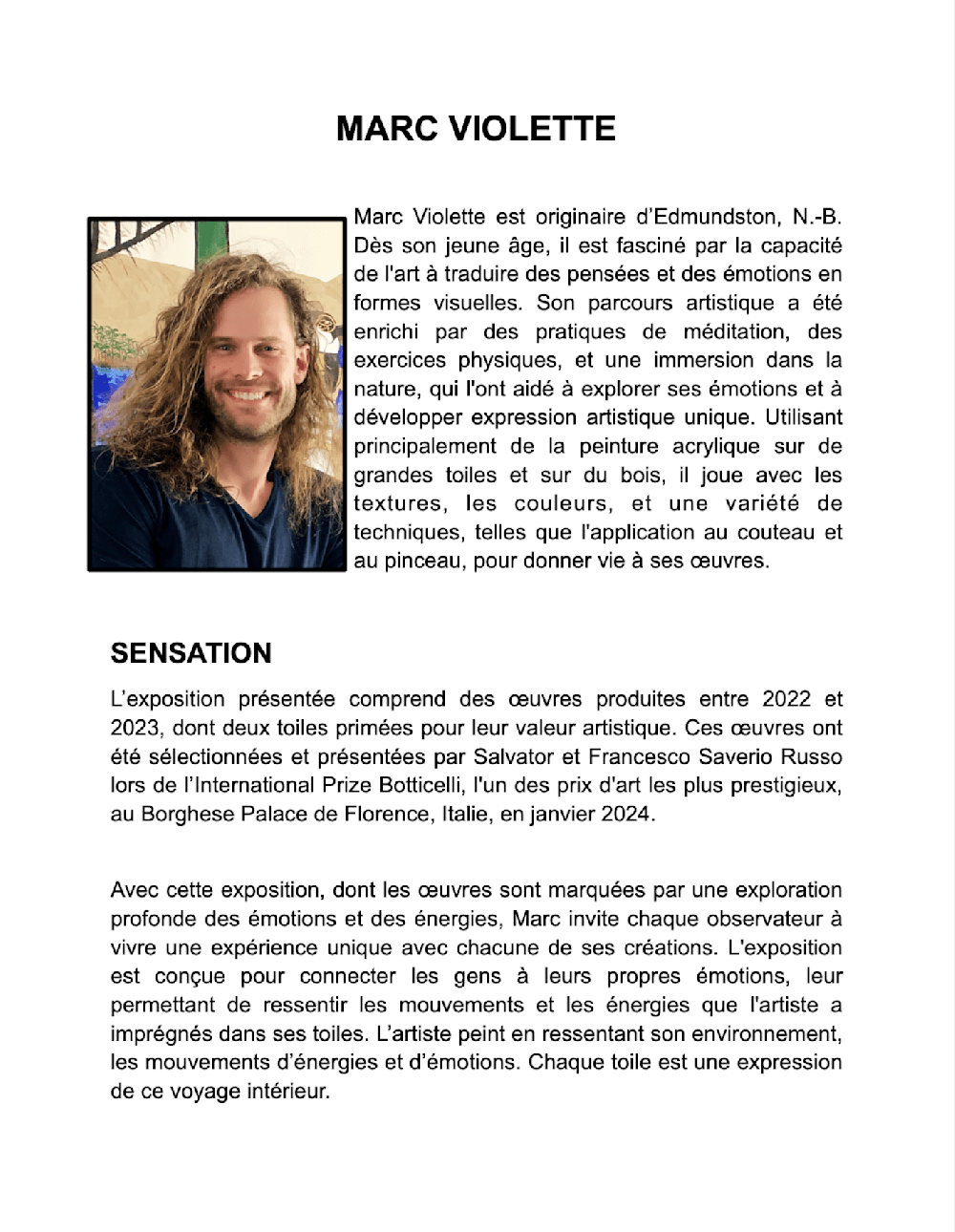 MARC VIOLETTE

Marc Violette est originaire d'Edmundston, N.-B. Dès son jeune âge, il est fasciné par la capacité de l'art à traduire des pensées et des émotions en formes visuelles. Son parcours artistique a été enrichi par des pratiques de méditation, des exercices physiques, et une immersion dans la nature, qui l'ont aidé à explorer ses émotions et à développer expression artistique unique. Utilisant principalement de la peinture acrylique sur de grandes toiles et sur du bois, il joue avec les textures, les couleurs, et une variété de techniques, telles que l'application au couteau et au pinceau, pour donner vie à ses œuvres.

SENSATION

L'exposition présentée comprend des œuvres produites entre 2022 et 2023, dont deux toiles primées pour leur valeur artistique. Ces œuvres ont été sélectionnées et présentées par Salvator et Francesco Saverio Russo lors de l'International Prize Botticelli, l'un des prix d'art les plus prestigieux, au Borghese Palace de Florence, Italie, en janvier 2024.

Avec cette exposition, dont les œuvres sont marquées par une exploration profonde des émotions et des énergies, Marc invite chaque observateur à vivre une expérience unique avec chacune de ses créations. L'exposition est conçue pour connecter les gens à leurs propres émotions, leur permettant de ressentir les mouvements et les énergies que l'artiste a imprégnés dans ses toiles. L'artiste peint en ressentant son environnement, les mouvements d'énergies et d'émotions. Chaque toile est une expression de ce voyage intérieur.